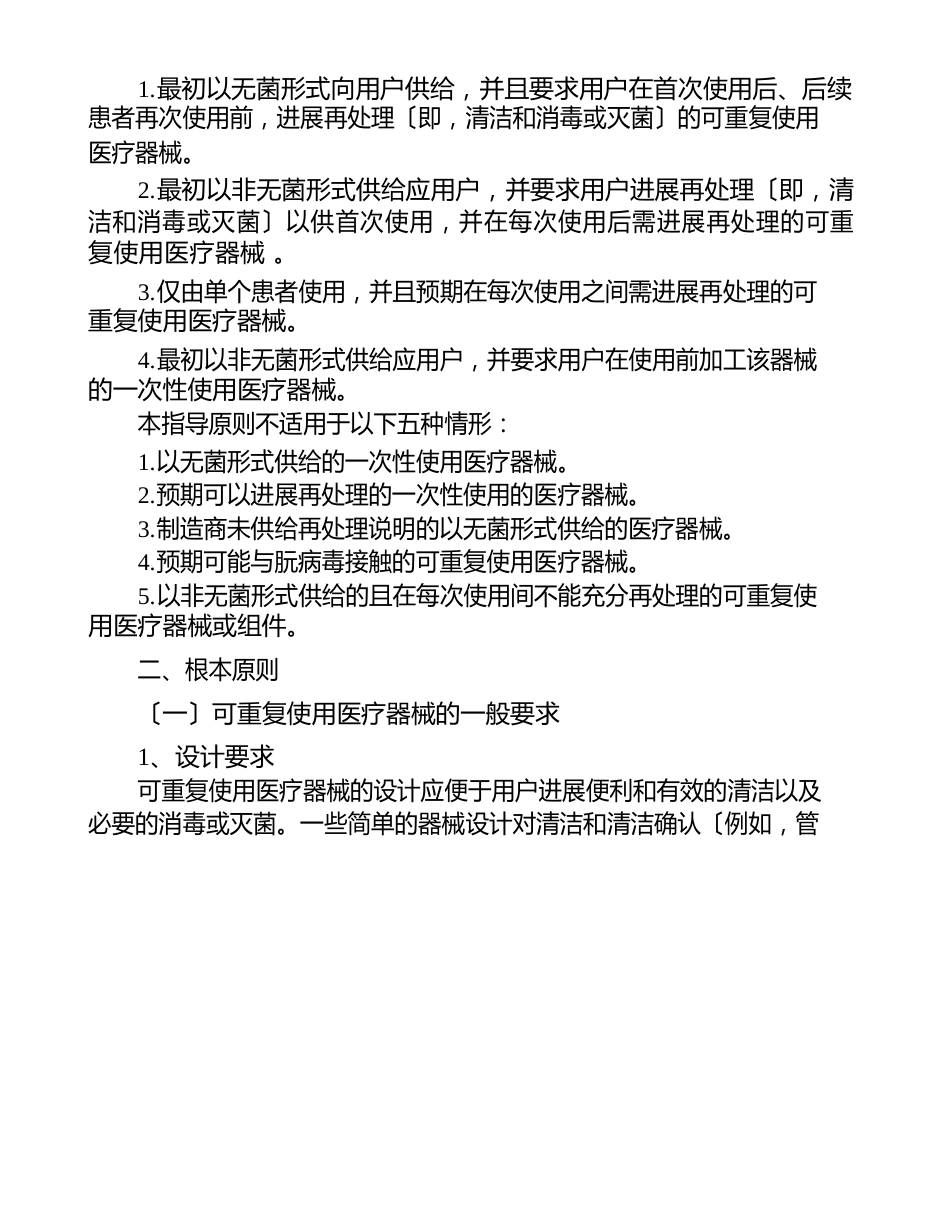 1.最初以无菌形式向用户供给，并且要求用户在首次使用后、后续患者再次使用前，进展再处理〔即，清洁和消毒或灭菌〕的可重复使用医疗器械。

2.最初以非无菌形式供给应用户，并要求用户进展再处理〔即，清洁和消毒或灭菌〕以供首次使用，并在每次使用后需进展再处理的可重复使用医疗器械 。

3.仅由单个患者使用，并且预期在每次使用之间需进展再处理的可重复使用医疗器械。

4.最初以非无菌形式供给应用户，并要求用户在使用前加工该器械的一次性使用医疗器械。

本指导原则不适用于以下五种情形：

1.以无菌形式供给的一次性使用医疗器械。

2.预期可以进展再处理的一次性使用的医疗器械。

3.制造商未供给再处理说明的以无菌形式供给的医疗器械。

4.预期可能与朊病毒接触的可重复使用医疗器械。

5.以非无菌形式供给的且在每次使用间不能充分再处理的可重复使用医疗器械或组件。

二、根本原则

〔一〕可重复使用医疗器械的一般要求

1、设计要求

可重复使用医疗器械的设计应便于用户进展便利和有效的清洁以及必要的消毒或灭菌。一些简单的器械设计对清洁和清洁确认〔例如，管